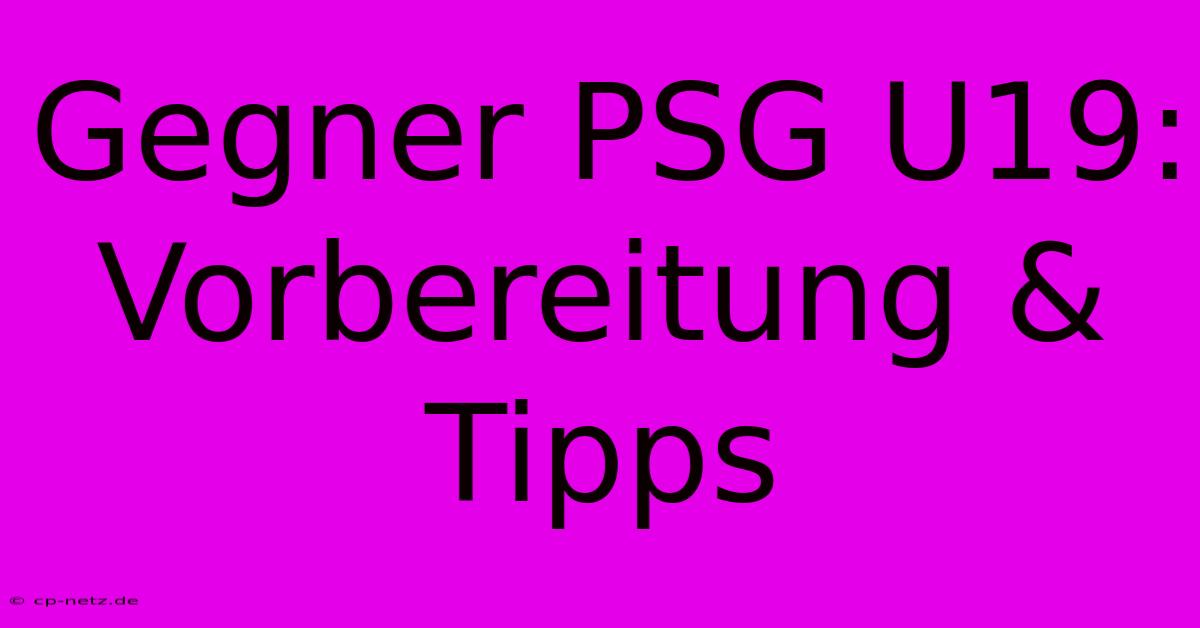 Gegner PSG U19: Vorbereitung & Tipps

© cp-netz.de